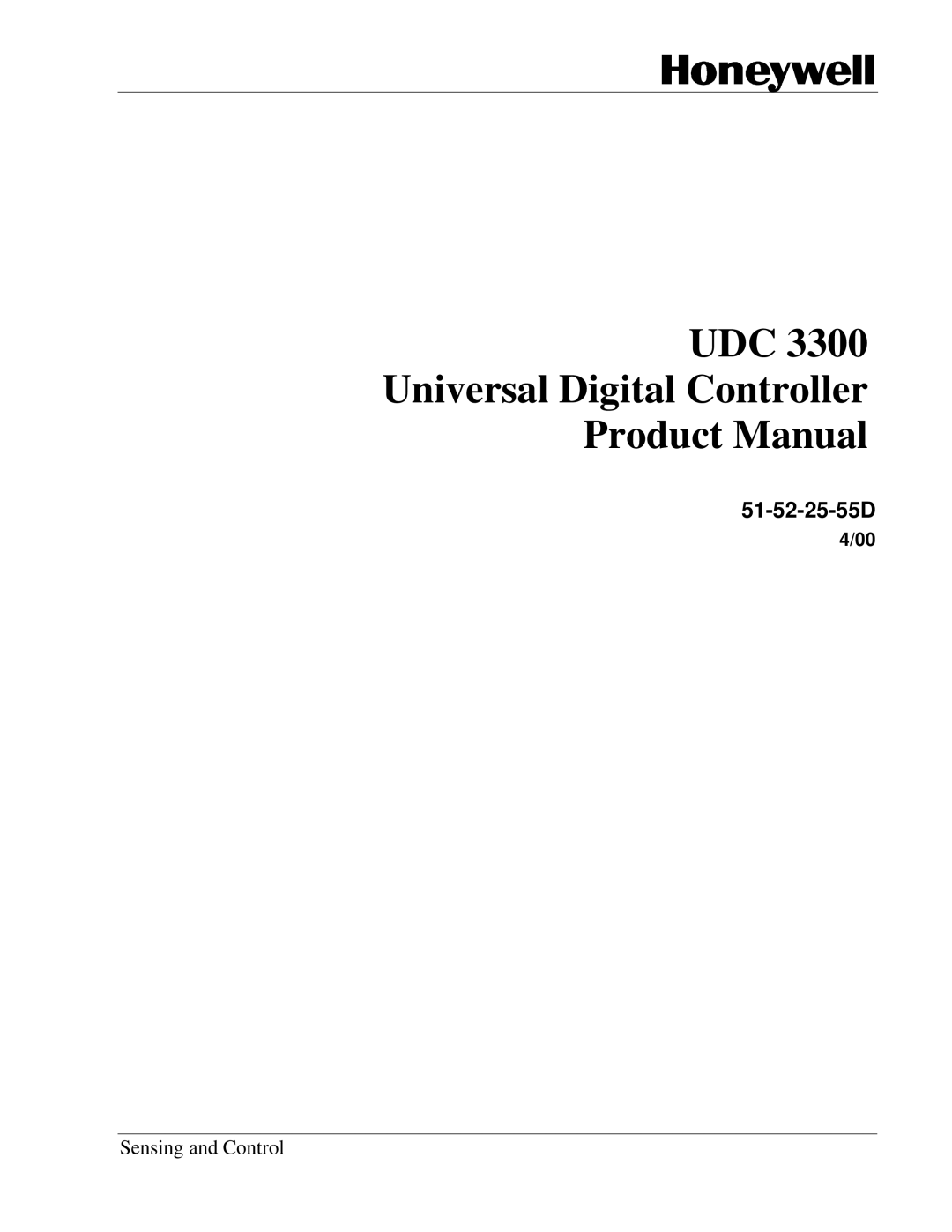 Honeywell

UDC 3300
Universal Digital Controller
Product Manual

51-52-25-55D
4/00

Sensing and Control